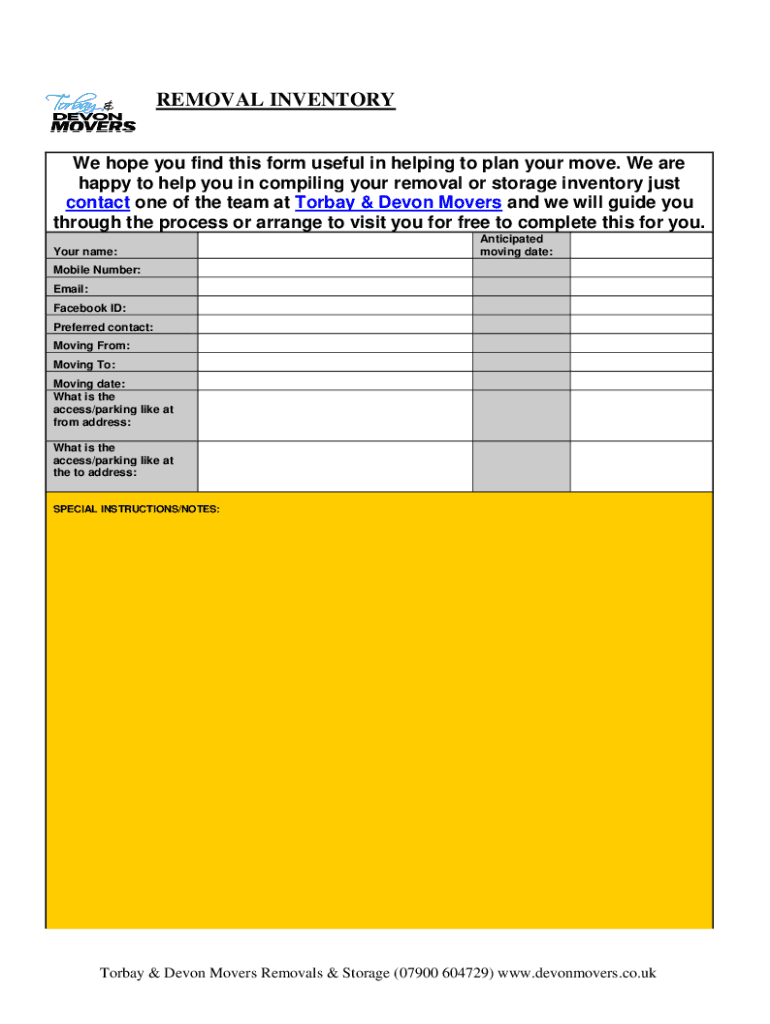 Torbay & DEVON MOVERS

REMOVAL INVENTORY

We hope you find this form useful in helping to plan your move. We are happy to help you in compiling your removal or storage inventory just contact one of the team at Torbay & Devon Movers and we will guide you through the process or arrange to visit you for free to complete this for you.

| Your name: | | Anticipated moving date: | |
|---|---|---|---|
| Mobile Number: | | | |
| Email: | | | |
| Facebook ID: | | | |
| Preferred contact: | | | |
| Moving From: | | | |
| Moving To: | | | |
| Moving date: What is the access/parking like at from address: | | | |
| What is the access/parking like at the to address: | | | |

SPECIAL INSTRUCTIONS/NOTES:

Torbay & Devon Movers Removals & Storage (07900 604729) www.devonmovers.co.uk